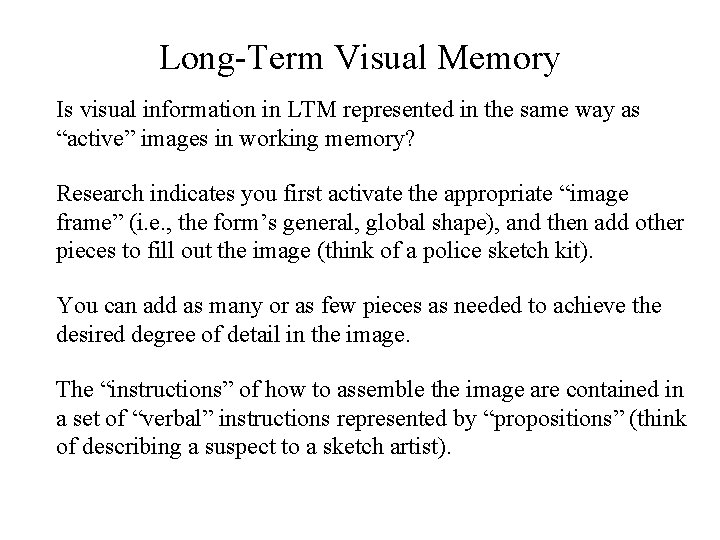 Long-Term Visual Memory

Is visual information in LTM represented in the same way as “active” images in working memory?

Research indicates you first activate the appropriate “image frame” (i.e., the form’s general, global shape), and then add other pieces to fill out the image (think of a police sketch kit).

You can add as many or as few pieces as needed to achieve the desired degree of detail in the image.

The “instructions” of how to assemble the image are contained in a set of “verbal” instructions represented by “propositions” (think of describing a suspect to a sketch artist).